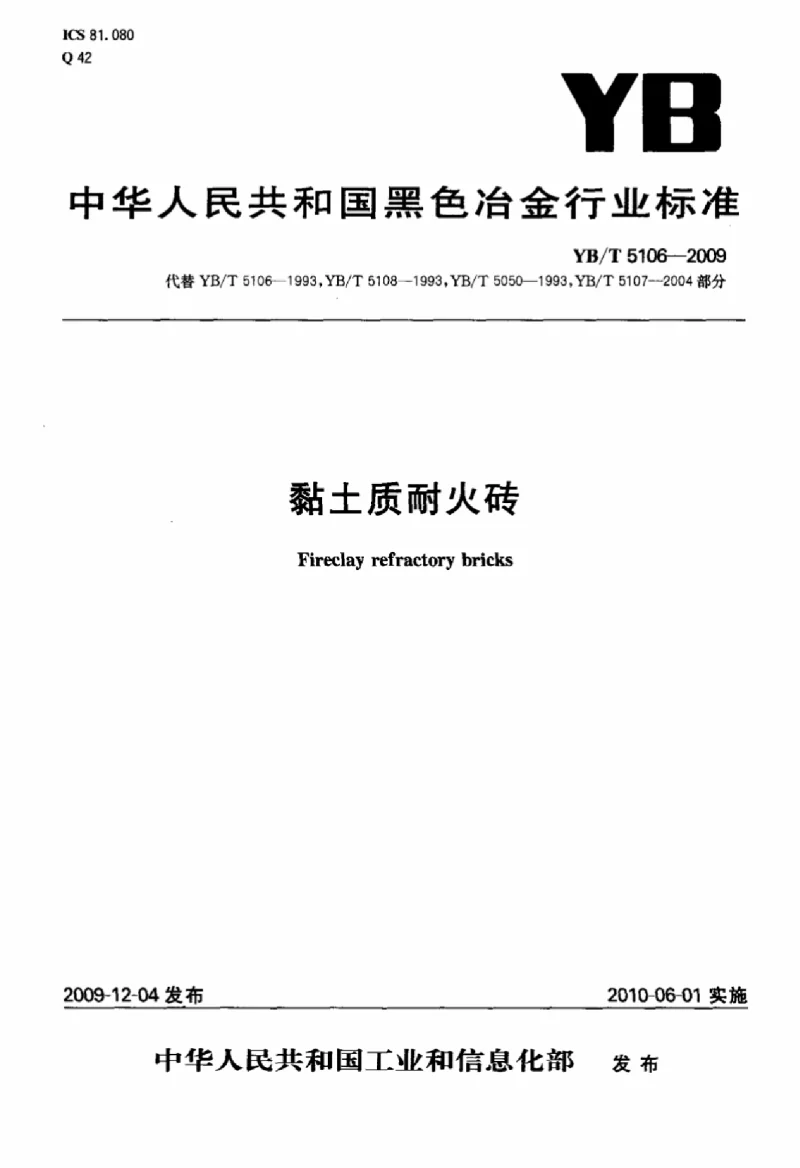 ICS 81.080
Q 42

YB

中华人民共和国黑色冶金行业标准

YB/T 5106—2009
代替 YB/T 5106—1993，YB/T 5108—1993，YB/T 5050—1993，YB/T 5107—2004 部分

黏土质耐火砖

Fireclay refractory bricks

2009-12-04 发布

2010-06-01 实施

中华人民共和国工业和信息化部 发布